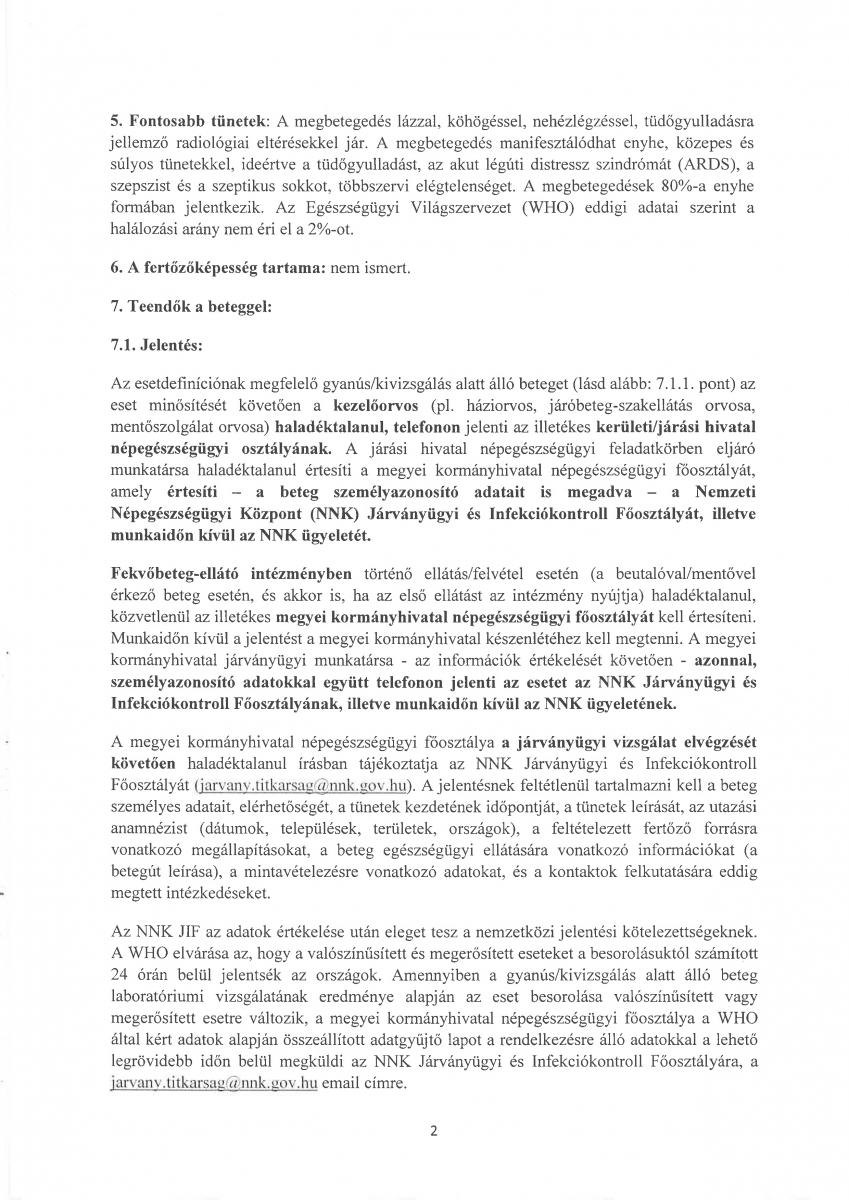 5. Fontosabb tünetek: A megbetegedés lázzal, köhögéssel, nehézlégzéssel, tüdőgyulladásra jellemző radiológiai eltérésekkel jár. A megbetegedés manifesztálódhat enyhe, közepes és súlyos tünetekkel, ideértve a tüdőgyulladást, az akut légúti distressz szindrómát (ARDS), a szepszist és a szeptikus sokkot, többszervi elégtelenséget. A megbetegedések 80%-a enyhe formában jelentkezik. Az Egészségügyi Világszervezet (WHO) eddigi adatai szerint a halálozási arány nem éri el a 2%-ot.

6. A fertőzőképesség tartama: nem ismert.

7. Teendők a beteggel:

7.1. Jelentés:

Az esetdefiníciónak megfelelő gyanús/kivizsgálás alatt álló beteget (lásd alább: 7.1.1. pont) az eset minősítését követően a kezelőorvos (pl. háziorvos, járóbeteg-szakellátás orvosa, mentőszolgálat orvosa) haladéktalanul, telefonon jelenti az illetékes kerületi/járási hivatal népegészségügyi osztályának. A járási hivatal népegészségügyi feladatkörben eljáró munkatársa haladéktalanul értesíti a megyei kormányhivatal népegészségügyi főosztályát, amely értesíti – a beteg személyazonosító adatait is megadva – a Nemzeti Népegészségügyi Központ (NNK) Járványügyi és Infekciókontroll Főosztályát, illetve munkaidőn kívül az NNK ügyeletét.

Fekvőbeteg-ellátó intézményben történő ellátás/felvétel esetén (a beutalóval/mentővel érkező beteg esetén, és akkor is, ha az első ellátást az intézmény nyújtja) haladéktalanul, közvetlenül az illetékes megyei kormányhivatal népegészségügyi főosztályát kell értesíteni. Munkaidőn kívül a jelentést a megyei kormányhivatal készenlétéhez kell megtenni. A megyei kormányhivatal járványügyi munkatársa - az információk értékelését követően - azonnal, személyazonosító adatokkal együtt telefonon jelenti az esetet az NNK Járványügyi és Infekciókontroll Főosztályának, illetve munkaidőn kívül az NNK ügyeletének.

A megyei kormányhivatal népegészségügyi főosztálya a járványügyi vizsgálat elvégzését követően haladéktalanul írásban tájékoztatja az NNK Járványügyi és Infekciókontroll Főosztályát (jarvany.titkarsag@nnk.gov.hu). A jelentésnek feltétlenül tartalmazni kell a beteg személyes adatait, elérhetőségét, a tünetek kezdetének időpontját, a tünetek leírását, az utazási anamnézist (dátumok, települések, területek, országok), a feltételezett fertőző forrásra vonatkozó megállapításokat, a beteg egészségügyi ellátására vonatkozó információkat (a betegút leírása), a mintavételezésre vonatkozó adatokat, és a kontaktok felkutatására eddig megtett intézkedéseket.

Az NNK JIF az adatok értékelése után eleget tesz a nemzetközi jelentési kötelezettségeknek. A WHO elvárása az, hogy a valószínűsített és megerősített eseteket a besorolásuktól számított 24 órán belül jelentsék az országok. Amennyiben a gyanús/kivizsgálás alatt álló beteg laboratóriumi vizsgálatának eredménye alapján az eset besorolása valószínűsített vagy megerősített esetre változik, a megyei kormányhivatal népegészségügyi főosztálya a WHO által kért adatok alapján összeállított adatgyűjtő lapot a rendelkezésre álló adatokkal a lehető legrövidebb időn belül megküldi az NNK Járványügyi és Infekciókontroll Főosztályára, a jarvany.titkarsag@nnk.gov.hu email címre.

2